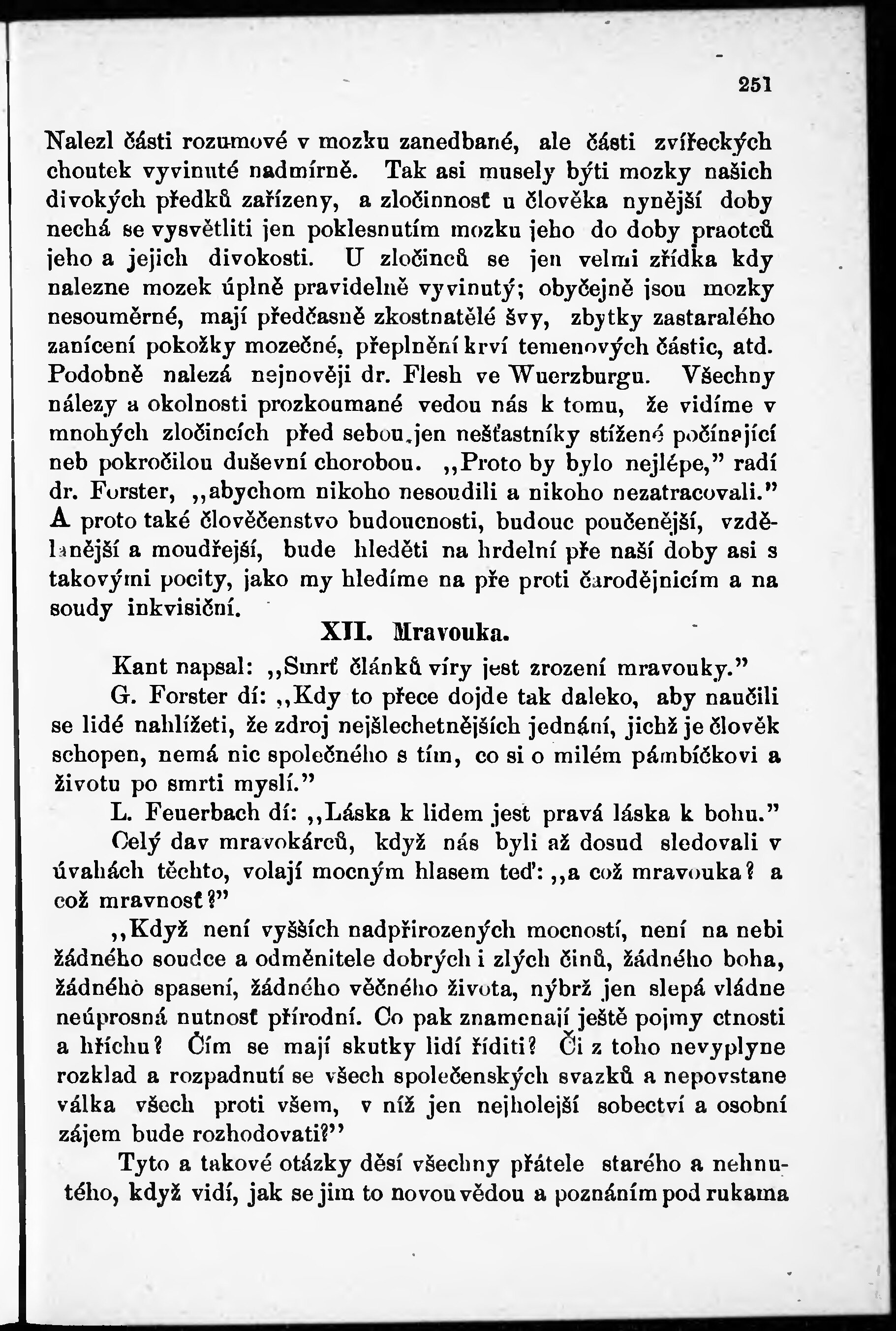 251

Nalezl části rozumové v mozku zanedbané, ale části zvířeckých choutek vyvinuté nadmírně. Tak asi musely býti mozky našich divokých předků zařízeny, a zločinnosť u člověka nynější doby nechá se vysvětliti jen poklesnutím mozku jeho do doby praotců jeho a jejich divokosti. U zločinců se jen velmi zřídka kdy nalezne mozek úplně pravidelně vyvinutý; obyčejně jsou mozky nesouměrné, mají předčasně zkostnatělé švy, zbytky zastaralého zanícení pokožky mozečné, přeplnění krví temenových částic, atd. Podobně nalezá nejnověji dr. Flesh ve Wuerzburgu. Všechny nálezy a okolnosti prozkoumané vedou nás k tomu, že vidíme v mnohých zločincích před sebou jen nešťastníky stížené počínající neb pokročilou duševní chorobou. ,,Proto by bylo nejlépe," radí dr. Forster, ,,abychom nikoho nesoudili a nikoho nezatracovali." A proto také člověčenstvo budoucnosti, budouc poučenější, vzdělanější a moudřejší, bude hleděti na hrdelní pře naší doby asi s takovými pocity, jako my hledíme na pře proti čarodějnicím a na soudy inkvisiční.

XII. Mravouka.

Kant napsal: ,,Smrť článků víry jest zrození mravouky."

G. Forster dí: ,,Kdy to přece dojde tak daleko, aby naučili se lidé nahlížeti, že zdroj nejšlechetnějších jednání, jichž je člověk schopen, nemá nic společného s tím, co si o milém pámbíčkovi a životu po smrti myslí."

L. Feuerbach dí: ,,Láska k lidem jest pravá láska k bohu."

Celý dav mravokárců, když nás byli až dosud sledovali v úvahách těchto, volají mocným hlasem teď: ,,a což mravouka? a což mravnosť?"

,,Když není vyšších nadpřirozených mocností, není na nebi žádného soudce a odměnitele dobrých i zlých činů, žádného boha, žádného spasení, žádného věčného života, nýbrž jen slepá vládne neúprosná nutnosť přírodní. Co pak znamenají ještě pojmy ctnosti a hříchu? Čím se mají skutky lidí říditi? Či z toho nevyplyne rozklad a rozpadnutí se všech společenských svazků a nepovstane válka všech proti všem, v níž jen nejholejší sobectví a osobní zájem bude rozhodovati?"

Tyto a takové otázky děsí všechny přátele starého a nehnutého, když vidí, jak se jim to novou vědou a poznáním pod rukama